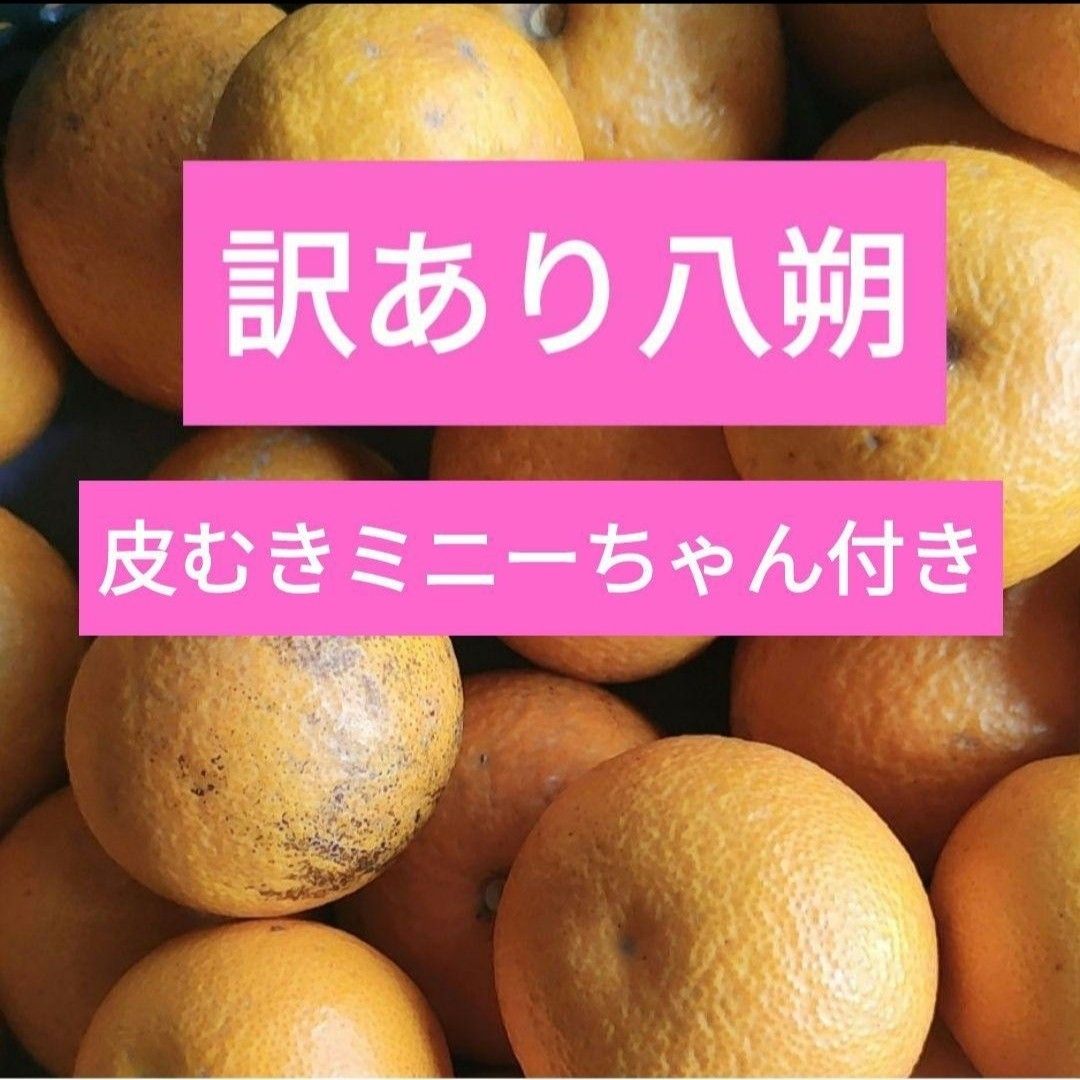 訳あり八朔

皮むきミニーちゃん付き